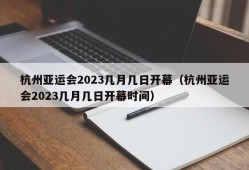 杭州亚运会2023几月几日开幕（杭州亚运会2023几月几日开幕时间）